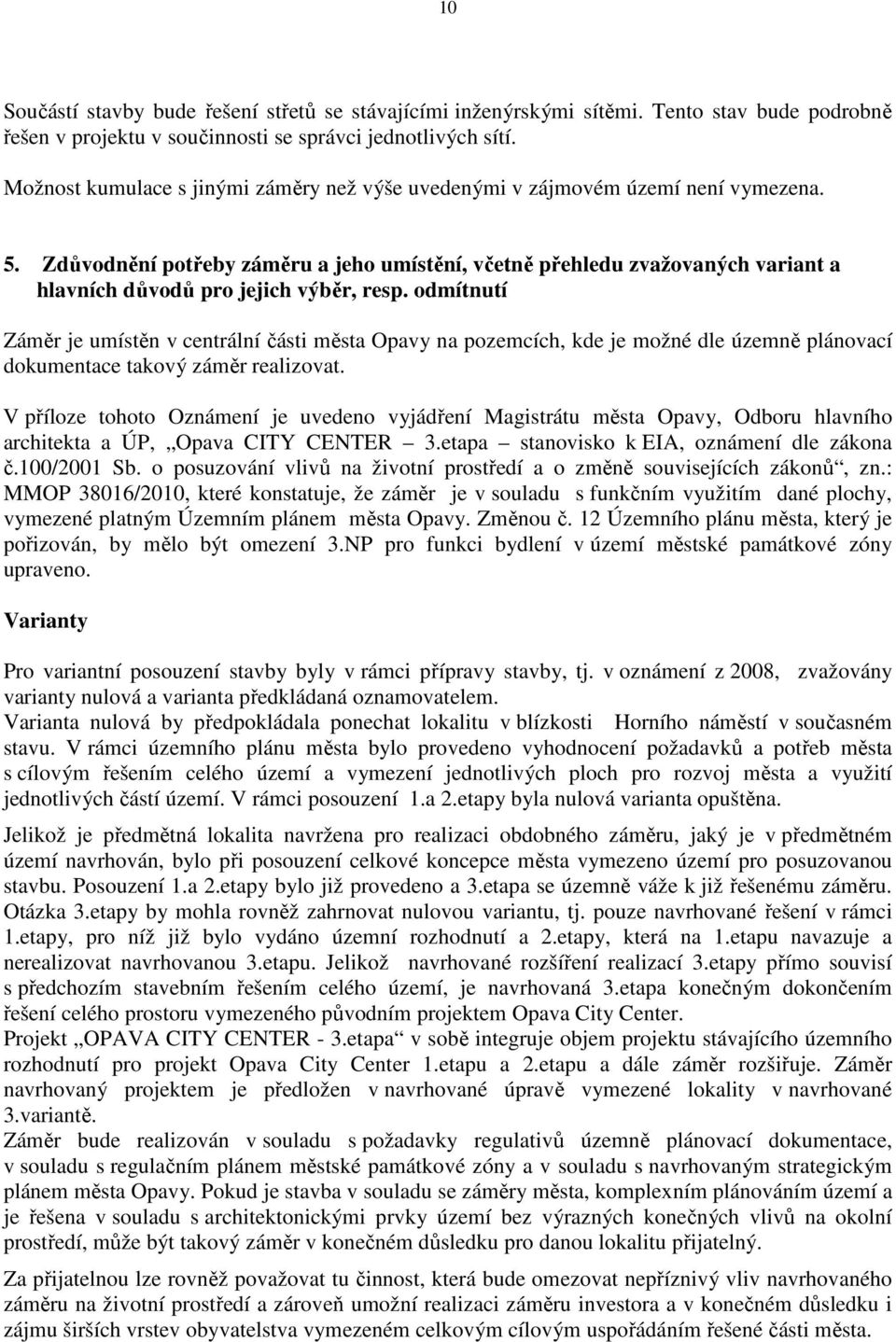 10

Součástí stavby bude řešení střetů se stávajícími inženýrskými sítěmi. Tento stav bude podrobně řešen v projektu v součinnosti se správci jednotlivých sítí.

Možnost kumulace s jinými záměry než výše uvedenými v zájmovém území není vymezena.

5. Zdůvodnění potřeby záměru a jeho umístění, včetně přehledu zvažovaných variant a hlavních důvodů pro jejich výběr, resp. odmítnutí

Záměr je umístěn v centrální části města Opavy na pozemcích, kde je možné dle územně plánovací dokumentace takový záměr realizovat.

V příloze tohoto Oznámení je uvedeno vyjádření Magistrátu města Opavy, Odboru hlavního architekta a ÚP, „Opava CITY CENTER – 3.etapa – stanovisko k EIA, oznámení dle zákona č.100/2001 Sb. o posuzování vlivů na životní prostředí a o změně souvisejících zákonů“, zn.: MMOP 38016/2010, které konstatuje, že záměr je v souladu s funkčním využitím dané plochy, vymezené platným Územním plánem města Opavy. Změnou č. 12 Územního plánu města, který je pořizován, by mělo být omezení 3.NP pro funkci bydlení v území městské památkové zóny upraveno.

Varianty

Pro variantní posouzení stavby byly v rámci přípravy stavby, tj. v oznámení z 2008, zvažovány varianty nulová a varianta předkládaná oznamovatelem.
Varianta nulová by předpokládala ponechat lokalitu v blízkosti Horního náměstí v současném stavu. V rámci územního plánu města bylo provedeno vyhodnocení požadavků a potřeb města s cílovým řešením celého území a vymezení jednotlivých ploch pro rozvoj města a využití jednotlivých částí území. V rámci posouzení 1.a 2.etapy byla nulová varianta opuštěna.

Jelikož je předmětná lokalita navržena pro realizaci obdobného záměru, jaký je v předmětném území navrhován, bylo při posouzení celkové koncepce města vymezeno území pro posuzovanou stavbu. Posouzení 1.a 2.etapy bylo již provedeno a 3.etapa se územně váže k již řešenému záměru. Otázka 3.etapy by mohla rovněž zahrnovat nulovou variantu, tj. pouze navrhované řešení v rámci 1.etapy, pro níž již bylo vydáno územní rozhodnutí a 2.etapy, která na 1.etapu navazuje a nerealizovat navrhovanou 3.etapu. Jelikož navrhované rozšíření realizací 3.etapy přímo souvisí s předchozím stavebním řešením celého území, je navrhovaná 3.etapa konečným dokončením řešení celého prostoru vymezeného původním projektem Opava City Center.
Projekt „OPAVA CITY CENTER - 3.etapa“ v sobě integruje objem projektu stávajícího územního rozhodnutí pro projekt Opava City Center 1.etapu a 2.etapu a dále záměr rozšiřuje. Záměr navrhovaný projektem je předložen v navrhované úpravě vymezené lokality v navrhované 3.variantě.
Záměr bude realizován v souladu s požadavky regulativů územně plánovací dokumentace, v souladu s regulačním plánem městské památkové zóny a v souladu s navrhovaným strategickým plánem města Opavy. Pokud je stavba v souladu se záměry města, komplexním plánováním území a je řešena v souladu s architektonickými prvky území bez výrazných konečných vlivů na okolní prostředí, může být takový záměr v konečném důsledku pro danou lokalitu přijatelný.

Za přijatelnou lze rovněž považovat tu činnost, která bude omezovat nepříznivý vliv navrhovaného záměru na životní prostředí a zároveň umožní realizaci záměru investora a v konečném důsledku i zájmu širších vrstev obyvatelstva vymezeném celkovým cílovým uspořádáním řešené části města.